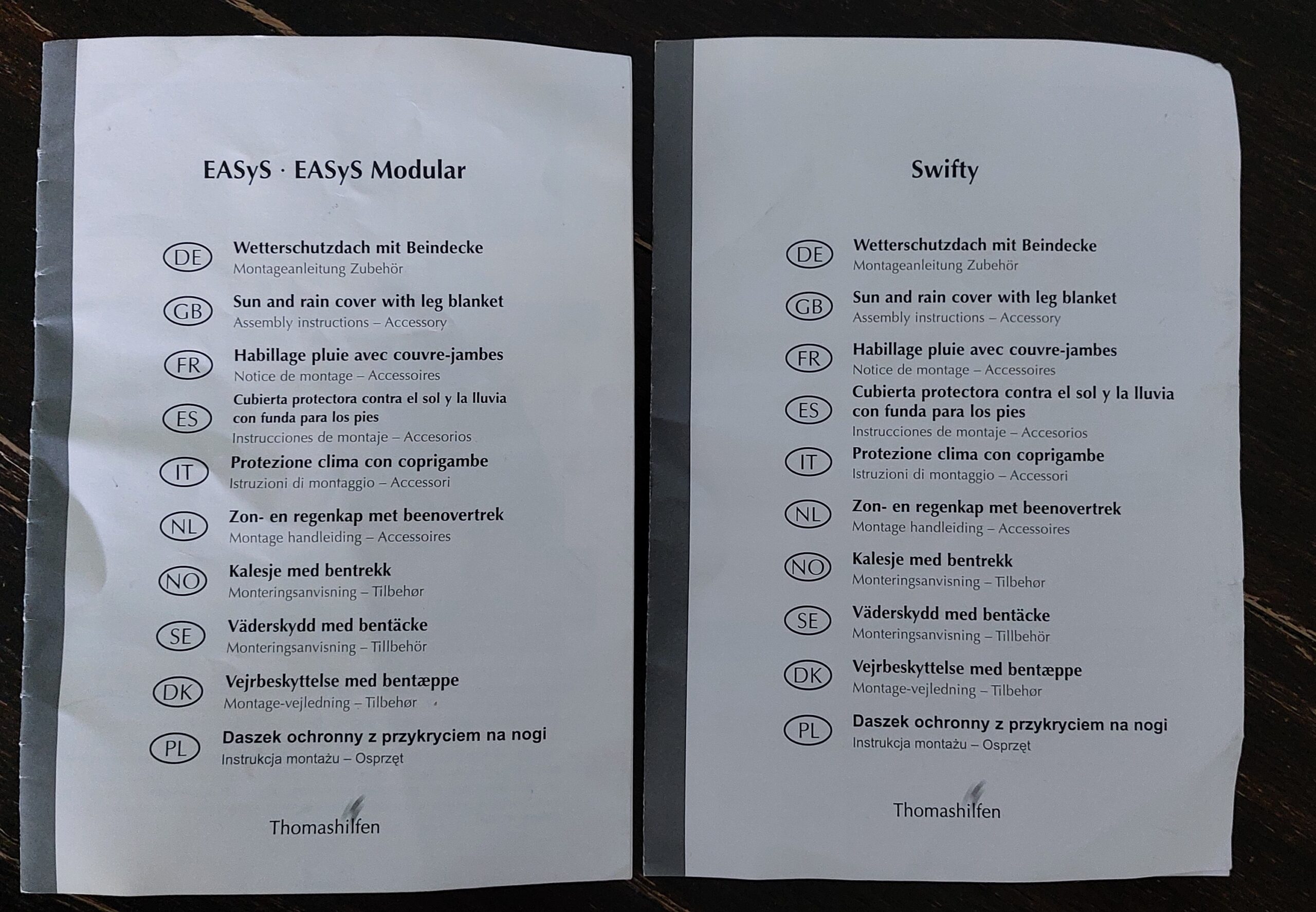 EASyS · EASyS Modular

DE
Wetterschutzdach mit Beindecke
Montageanleitung Zubehör

GB
Sun and rain cover with leg blanket
Assembly instructions – Accessory

FR
Habillage pluie avec couvre-jambes
Notice de montage – Accessoires

ES
Cubierta protectora contra el sol y la lluvia con funda para los pies
Instrucciones de montaje – Accesorios

IT
Protezione clima con coprigambe
Istruzioni di montaggio – Accessori

NL
Zon- en regenkap met beenovertrek
Montage handleiding – Accessoires

NO
Kalesje med bentrekk
Monteringsanvisning – Tilbehør

SE
Väderskydd med bentäcke
Monteringsanvisning – Tillbehör

DK
Vejrbeskyttelse med bentæppe
Montage-vejledning – Tilbehør

PL
Daszek ochronny z przykryciem na nogi
Instrukcja montażu – Osprzęt

Thomashilfen

Swifty

DE
Wetterschutzdach mit Beindecke
Montageanleitung Zubehör

GB
Sun and rain cover with leg blanket
Assembly instructions – Accessory

FR
Habillage pluie avec couvre-jambes
Notice de montage – Accessoires

ES
Cubierta protectora contra el sol y la lluvia con funda para los pies
Instrucciones de montaje – Accesorios

IT
Protezione clima con coprigambe
Istruzioni di montaggio – Accessori

NL
Zon- en regenkap met beenovertrek
Montage handleiding – Accessoires

NO
Kalesje med bentrekk
Monteringsanvisning – Tilbehør

SE
Väderskydd med bentäcke
Monteringsanvisning – Tillbehör

DK
Vejrbeskyttelse med bentæppe
Montage-vejledning – Tilbehør

PL
Daszek ochronny z przykryciem na nogi
Instrukcja montażu – Osprzęt

Thomashilfen